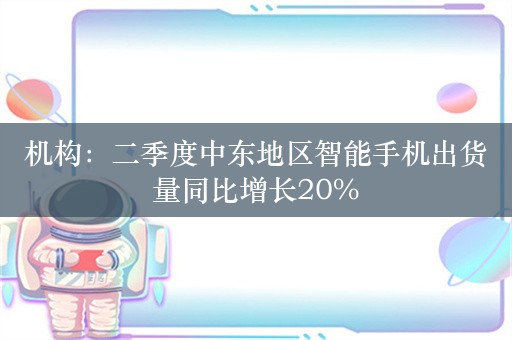 机构：二季度中东地区智能手机出货量同比增长20%